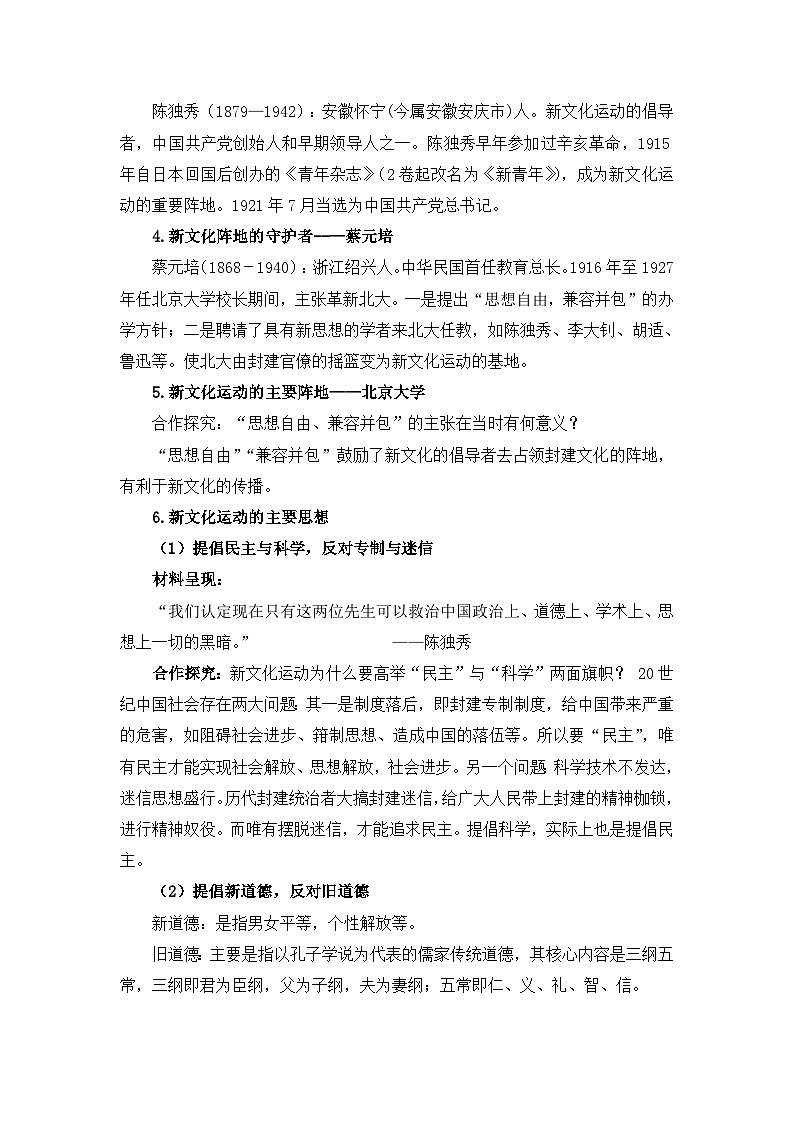 陈独秀（1879—1942）：安徽怀宁(今属安徽安庆市)人。新文化运动的倡导者，中国共产党创始人和早期领导人之一。陈独秀早年参加过辛亥革命，1915年自日本回国后创办的《青年杂志》(2卷起改名为《新青年》)，成为新文化运动的重要阵地。1921年7月当选为中国共产党总书记。

4.新文化阵地的守护者——蔡元培

蔡元培(1868－1940)：浙江绍兴人。中华民国首任教育总长。1916年至1927年任北京大学校长期间，主张革新北大。一是提出“思想自由，兼容并包”的办学方针；二是聘请了具有新思想的学者来北大任教，如陈独秀、李大钊、胡适、鲁迅等。使北大由封建官僚的摇篮变为新文化运动的基地。

5.新文化运动的主要阵地——北京大学

合作探究：“思想自由、兼容并包”的主张在当时有何意义？

“思想自由”“兼容并包”鼓励了新文化的倡导者去占领封建文化的阵地，有利于新文化的传播。

6.新文化运动的主要思想

（1）提倡民主与科学，反对专制与迷信

材料呈现：

“我们认定现在只有这两位先生可以救治中国政治上、道德上、学术上、思想上一切的黑暗。” ——陈独秀

合作探究：新文化运动为什么要高举“民主”与“科学”两面旗帜？ 20世纪中国社会存在两大问题 其一是制度落后，即封建专制制度，给中国带来严重的危害，如阻碍社会进步、箝制思想、造成中国的落伍等。所以要“民主”，唯有民主才能实现社会解放、思想解放，社会进步。另一个问题 科学技术不发达，迷信思想盛行。历代封建统治者大搞封建迷信，给广大人民带上封建的精神枷锁，进行精神奴役。而唯有摆脱迷信，才能追求民主。提倡科学，实际上也是提倡民主。

（2）提倡新道德，反对旧道德

新道德：是指男女平等，个性解放等。

旧道德 主要是指以孔子学说为代表的儒家传统道德，其核心内容是三纲五常，三纲即君为臣纲，父为子纲，夫为妻纲；五常即仁、义、礼、智、信。